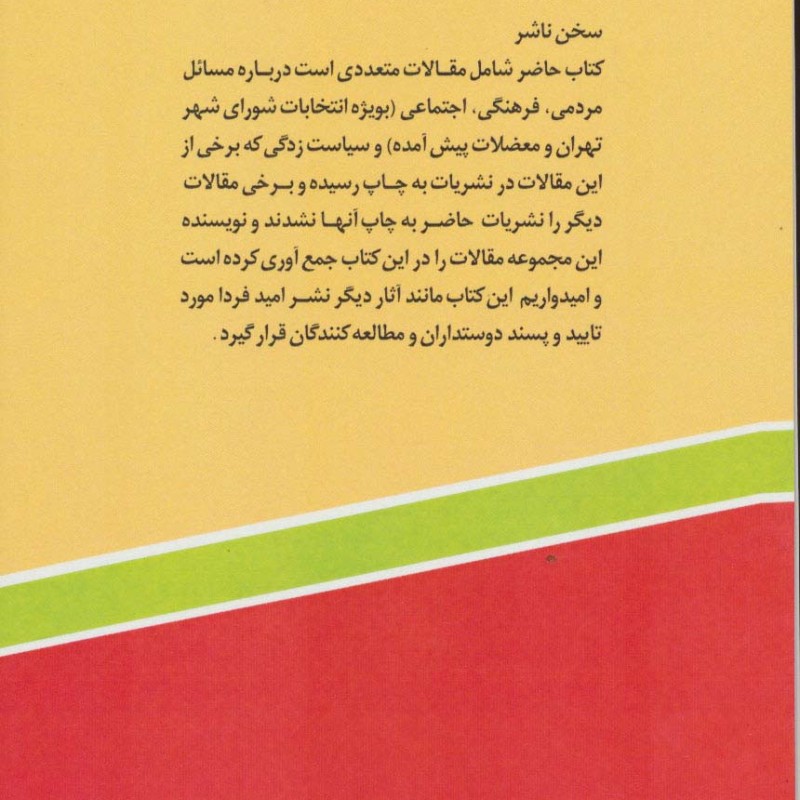 سخن ناشر

کتاب حاضر شامل مقالات متعددی است درباره مسائل مردمی، فرهنگی، اجتماعی (بویژه انتخابات شورای شهر تهران و معضلات پیش آمده) و سیاست زدگی که برخی از این مقالات در نشریات به چاپ رسیده و برخی مقالات دیگر را نشریات حاضر به چاپ آنها نشدند و نویسنده این مجموعه مقالات را در این کتاب جمع آوری کرده است و امیدواریم این کتاب مانند آثار دیگر نشر امید فردا مورد تایید و پسند دوستداران و مطالعه کنندگان قرار گیرد.